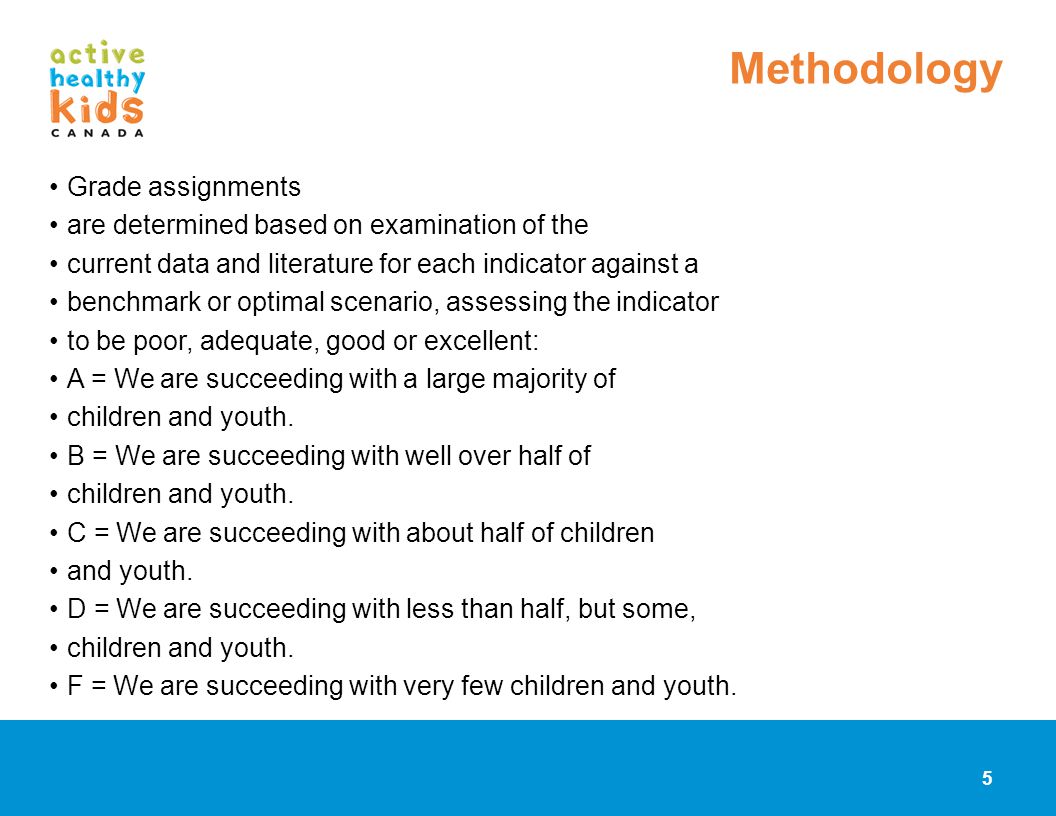 active
healthy
kids
CANADA

Methodology

• Grade assignments
• are determined based on examination of the
• current data and literature for each indicator against a
• benchmark or optimal scenario, assessing the indicator
• to be poor, adequate, good or excellent:
• A = We are succeeding with a large majority of
• children and youth.
• B = We are succeeding with well over half of
• children and youth.
• C = We are succeeding with about half of children
• and youth.
• D = We are succeeding with less than half, but some,
• children and youth.
• F = We are succeeding with very few children and youth.

5